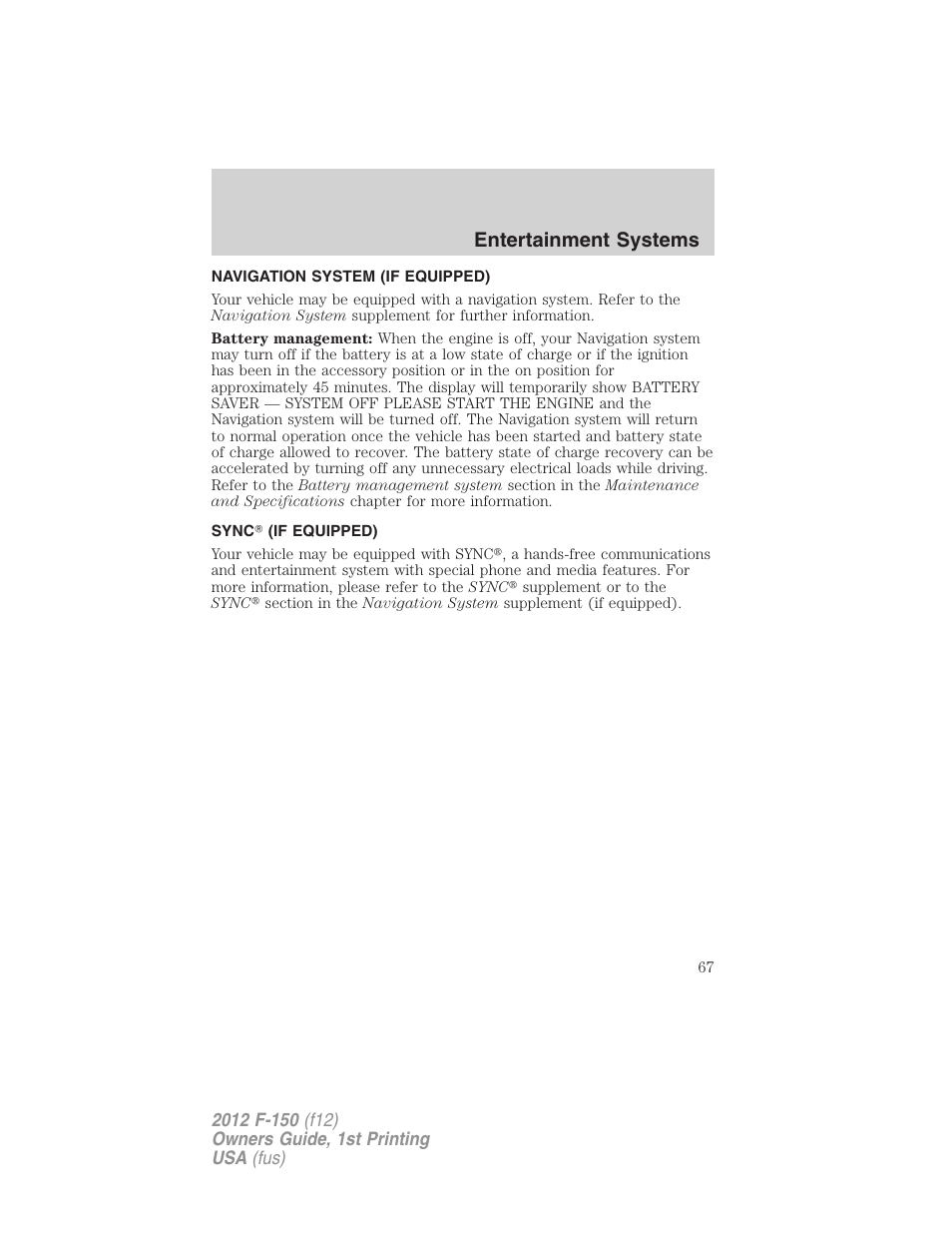 Entertainment Systems

NAVIGATION SYSTEM (IF EQUIPPED)

Your vehicle may be equipped with a navigation system. Refer to the Navigation System supplement for further information.

Battery management: When the engine is off, your Navigation system may turn off if the battery is at a low state of charge or if the ignition has been in the accessory position or in the on position for approximately 45 minutes. The display will temporarily show BATTERY SAVER — SYSTEM OFF PLEASE START THE ENGINE and the Navigation system will be turned off. The Navigation system will return to normal operation once the vehicle has been started and battery state of charge allowed to recover. The battery state of charge recovery can be accelerated by turning off any unnecessary electrical loads while driving. Refer to the Battery management system section in the Maintenance and Specifications chapter for more information.

SYNC® (IF EQUIPPED)

Your vehicle may be equipped with SYNC®, a hands-free communications and entertainment system with special phone and media features. For more information, please refer to the SYNC® supplement or to the SYNC® section in the Navigation System supplement (if equipped).

67

2012 F-150 (f12)
Owners Guide, 1st Printing
USA (fus)